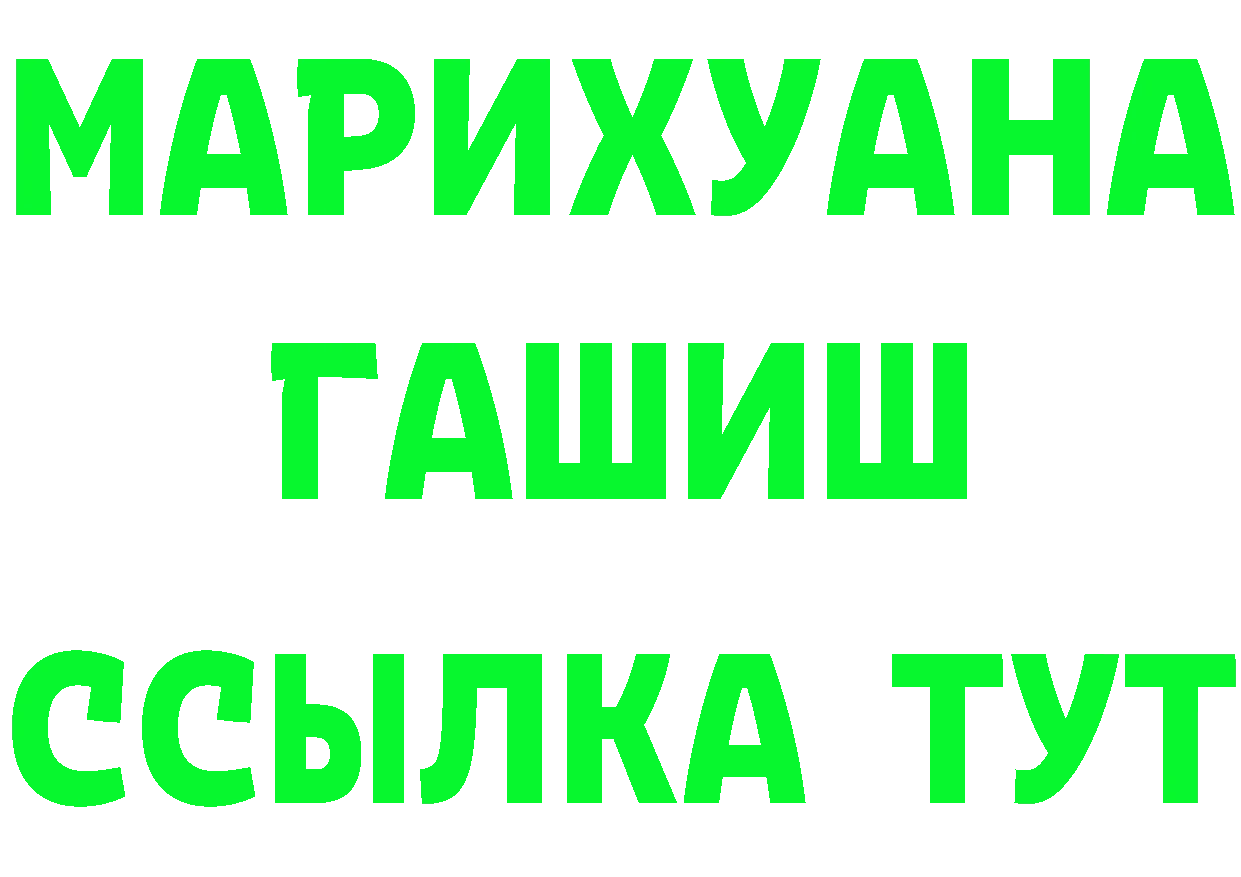 МАРИХУАНА
ГАШИШ
ССЫЛКА ТУТ